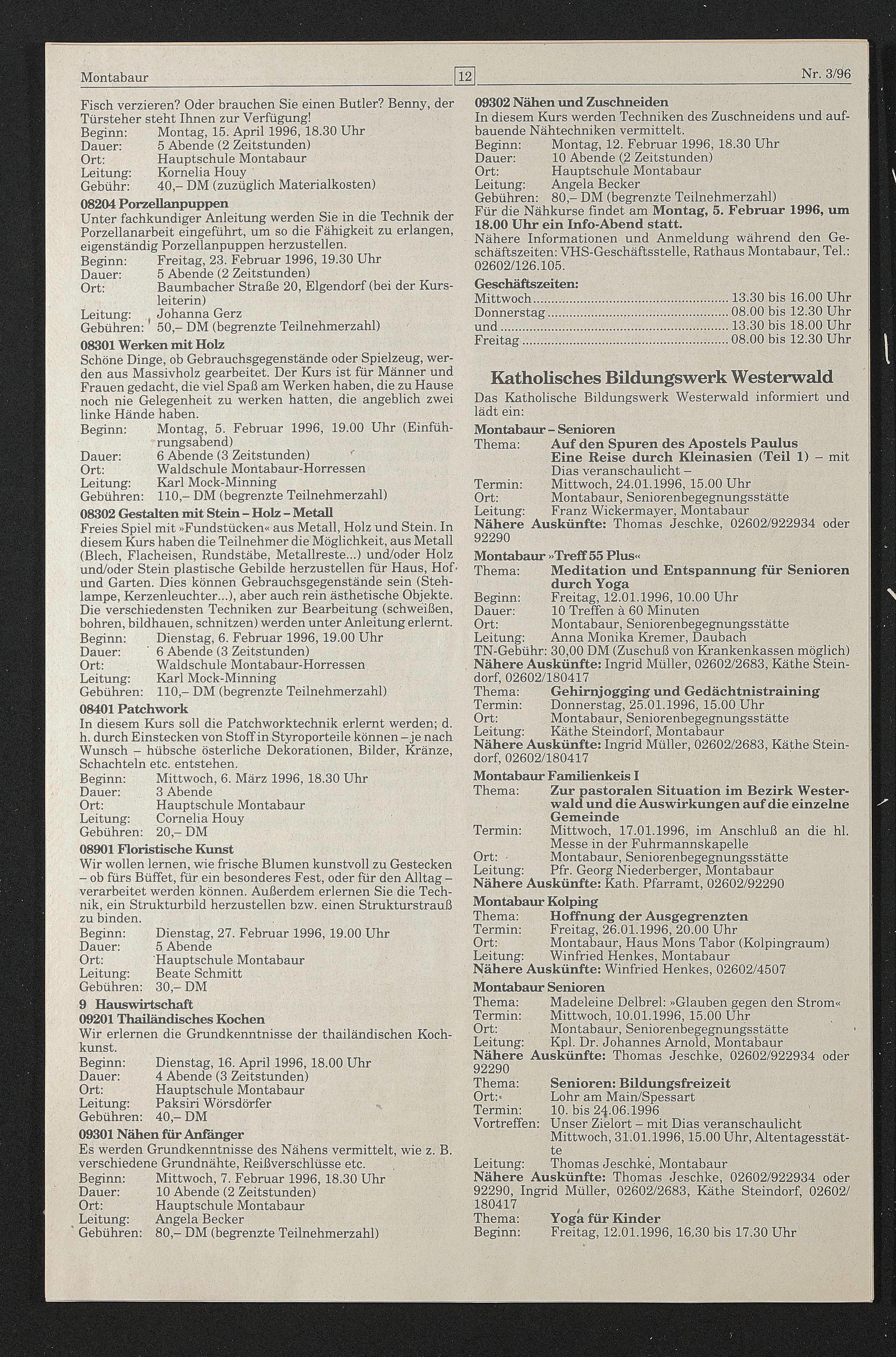 Montabaur 12 Nr. 3/96

Fisch verzieren? Oder brauchen Sie einen Butler? Benny, der Türsteher steht Ihnen zur Verfügung!
Beginn: Montag, 15. April 1996, 18.30 Uhr
Dauer: 5 Abende (2 Zeitstunden)
Ort: Hauptschule Montabaur
Leitung: Kornelia Houy
Gebühr: 40,– DM (zuzüglich Materialkosten)

08204 Porzellanpuppen
Unter fachkundiger Anleitung werden Sie in die Technik der Porzellanarbeit eingeführt, um so die Fähigkeit zu erlangen, eigenständig Porzellanpuppen herzustellen.
Beginn: Freitag, 23. Februar 1996, 19.30 Uhr
Dauer: 5 Abende (2 Zeitstunden)
Ort: Baumbacher Straße 20, Elgendorf (bei der Kursleiterin)
Leitung: Johanna Gerz
Gebühren: 50,– DM (begrenzte Teilnehmerzahl)

08301 Werken mit Holz
Schöne Dinge, ob Gebrauchsgegenstände oder Spielzeug, werden aus Massivholz gearbeitet. Der Kurs ist für Männer und Frauen gedacht, die viel Spaß am Werken haben, die zu Hause noch nie Gelegenheit zu werken hatten, die angeblich zwei linke Hände haben.
Beginn: Montag, 5. Februar 1996, 19.00 Uhr (Einführungsabend)
Dauer: 6 Abende (3 Zeitstunden)
Ort: Waldschule Montabaur-Horressen
Leitung: Karl Mock-Minning
Gebühren: 110,– DM (begrenzte Teilnehmerzahl)

08302 Gestalten mit Stein – Holz – Metall
Freies Spiel mit »Fundstücken« aus Metall, Holz und Stein. In diesem Kurs haben die Teilnehmer die Möglichkeit, aus Metall (Blech, Flacheisen, Rundstäbe, Metallreste...) und/oder Holz und/oder Stein plastische Gebilde herzustellen für Haus, Hof und Garten. Dies können Gebrauchsgegenstände sein (Stehlampe, Kerzenleuchter...), aber auch rein ästhetische Objekte. Die verschiedensten Techniken zur Bearbeitung (schweißen, bohren, bildhauen, schnitzen) werden unter Anleitung erlernt.
Beginn: Dienstag, 6. Februar 1996, 19.00 Uhr
Dauer: 6 Abende (3 Zeitstunden)
Ort: Waldschule Montabaur-Horressen
Leitung: Karl Mock-Minning
Gebühren: 110,– DM (begrenzte Teilnehmerzahl)

08401 Patchwork
In diesem Kurs soll die Patchworktechnik erlernt werden; d. h. durch Einstecken von Stoff in Styroporteile können – je nach Wunsch – hübsche österliche Dekorationen, Bilder, Kränze, Schachteln etc. entstehen.
Beginn: Mittwoch, 6. März 1996, 18.30 Uhr
Dauer: 3 Abende
Ort: Hauptschule Montabaur
Leitung: Cornelia Houy
Gebühren: 20,– DM

08901 Floristische Kunst
Wir wollen lernen, wie frische Blumen kunstvoll zu Gestecken – ob fürs Büffet, für ein besonderes Fest, oder für den Alltag – verarbeitet werden können. Außerdem erlernen Sie die Technik, ein Strukturbild herzustellen bzw. einen Strukturstrauß zu binden.
Beginn: Dienstag, 27. Februar 1996, 19.00 Uhr
Dauer: 5 Abende
Ort: Hauptschule Montabaur
Leitung: Beate Schmitt
Gebühren: 30,– DM

9 Hauswirtschaft
09201 Thailändisches Kochen
Wir erlernen die Grundkenntnisse der thailändischen Kochkunst.
Beginn: Dienstag, 16. April 1996, 18.00 Uhr
Dauer: 4 Abende (3 Zeitstunden)
Ort: Hauptschule Montabaur
Leitung: Paksiri Wörsdörfer
Gebühren: 40,– DM

09301 Nähen für Anfänger
Es werden Grundkenntnisse des Nähens vermittelt, wie z. B. verschiedene Grundnähte, Reißverschlüsse etc.
Beginn: Mittwoch, 7. Februar 1996, 18.30 Uhr
Dauer: 10 Abende (2 Zeitstunden)
Ort: Hauptschule Montabaur
Leitung: Angela Becker
Gebühren: 80,– DM (begrenzte Teilnehmerzahl)

09302 Nähen und Zuschneiden
In diesem Kurs werden Techniken des Zuschneidens und aufbauende Nähtechniken vermittelt.
Beginn: Montag, 12. Februar 1996, 18.30 Uhr
Dauer: 10 Abende (2 Zeitstunden)
Ort: Hauptschule Montabaur
Leitung: Angela Becker
Gebühren: 80,– DM (begrenzte Teilnehmerzahl)
Für die Nähkurse findet am Montag, 5. Februar 1996, um 18.00 Uhr ein Info-Abend statt.
Nähere Informationen und Anmeldung während den Geschäftszeiten: VHS-Geschäftsstelle, Rathaus Montabaur, Tel.: 02602/126.105.

Geschäftszeiten:
Mittwoch ........ 13.30 bis 16.00 Uhr
Donnerstag ........ 08.00 bis 12.30 Uhr
und ........ 13.30 bis 18.00 Uhr
Freitag ........ 08.00 bis 12.30 Uhr

Katholisches Bildungswerk Westerwald
Das Katholische Bildungswerk Westerwald informiert und lädt ein:

Montabaur – Senioren
Thema: Auf den Spuren des Apostels Paulus Eine Reise durch Kleinasien (Teil 1) – mit Dias veranschaulicht –
Termin: Mittwoch, 24.01.1996, 15.00 Uhr
Ort: Montabaur, Seniorenbegegnungsstätte
Leitung: Franz Wickermayer, Montabaur
Nähere Auskünfte: Thomas Jeschke, 02602/922934 oder 92290

Montabaur »Treff 55 Plus«
Thema: Meditation und Entspannung für Senioren durch Yoga
Beginn: Freitag, 12.01.1996, 10.00 Uhr
Dauer: 10 Treffen à 60 Minuten
Ort: Montabaur, Seniorenbegegnungsstätte
Leitung: Anna Monika Kremer, Daubach
TN-Gebühr: 30,00 DM (Zuschuß von Krankenkassen möglich)
Nähere Auskünfte: Ingrid Müller, 02602/2683, Käthe Steindorf, 02602/180417
Thema: Gehirnjogging und Gedächtnistraining
Termin: Donnerstag, 25.01.1996, 15.00 Uhr
Ort: Montabaur, Seniorenbegegnungsstätte
Leitung: Käthe Steindorf, Montabaur
Nähere Auskünfte: Ingrid Müller, 02602/2683, Käthe Steindorf, 02602/180417

Montabaur Familienkeis I
Thema: Zur pastoralen Situation im Bezirk Westerwald und die Auswirkungen auf die einzelne Gemeinde
Termin: Mittwoch, 17.01.1996, im Anschluß an die hl. Messe in der Fuhrmannskapelle
Ort: Montabaur, Seniorenbegegnungsstätte
Leitung: Pfr. Georg Niederberger, Montabaur
Nähere Auskünfte: Kath. Pfarramt, 02602/92290

Montabaur Kolping
Thema: Hoffnung der Ausgegrenzten
Termin: Freitag, 26.01.1996, 20.00 Uhr
Ort: Montabaur, Haus Mons Tabor (Kolpingraum)
Leitung: Winfried Henkes, Montabaur
Nähere Auskünfte: Winfried Henkes, 02602/4507

Montabaur Senioren
Thema: Madeleine Delbrel: »Glauben gegen den Strom«
Termin: Mittwoch, 10.01.1996, 15.00 Uhr
Ort: Montabaur, Seniorenbegegnungsstätte
Leitung: Kpl. Dr. Johannes Arnold, Montabaur
Nähere Auskünfte: Thomas Jeschke, 02602/922934 oder 92290
Thema: Senioren: Bildungsfreizeit
Ort: Lohr am Main/Spessart
Termin: 10. bis 24.06.1996
Vortreffen: Unser Zielort – mit Dias veranschaulicht Mittwoch, 31.01.1996, 15.00 Uhr, Altentagesstätte
Leitung: Thomas Jeschke, Montabaur
Nähere Auskünfte: Thomas Jeschke, 02602/922934 oder 92290, Ingrid Müller, 02602/2683, Käthe Steindorf, 02602/180417
Thema: Yoga für Kinder
Beginn: Freitag, 12.01.1996, 16.30 bis 17.30 Uhr